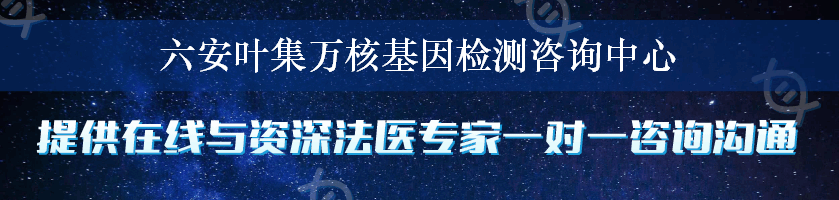 六安叶集万核基因检测咨询中心

提供在线与资深法医专家一对一咨询沟通